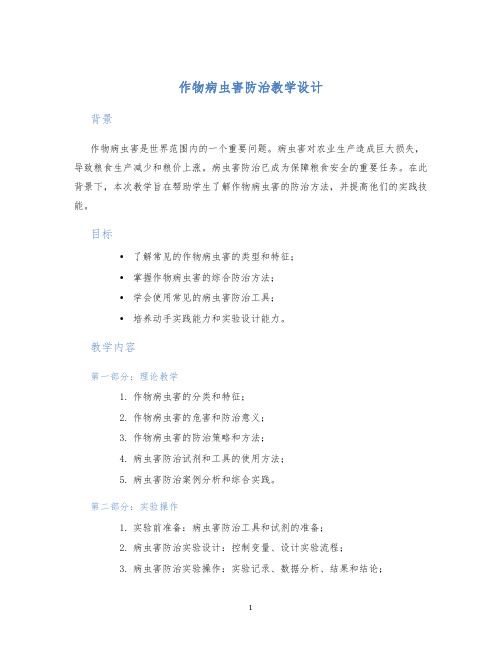 作物病虫害防治教学设计

背景

作物病虫害是世界范围内的一个重要问题。病虫害对农业生产造成巨大损失，导致粮食生产减少和粮价上涨。病虫害防治已成为保障粮食安全的重要任务。在此背景下，本次教学旨在帮助学生了解作物病虫害的防治方法，并提高他们的实践技能。

目标

• 了解常见的作物病虫害的类型和特征；
• 掌握作物病虫害的综合防治方法；
• 学会使用常见的病虫害防治工具；
• 培养动手实践能力和实验设计能力。

教学内容

第一部分：理论教学

1. 作物病虫害的分类和特征；
2. 作物病虫害的危害和防治意义；
3. 作物病虫害的防治策略和方法；
4. 病虫害防治试剂和工具的使用方法；
5. 病虫害防治案例分析和综合实践。

第二部分：实验操作

1. 实验前准备：病虫害防治工具和试剂的准备；
2. 病虫害防治实验设计：控制变量、设计实验流程；
3. 病虫害防治实验操作：实验记录、数据分析、结果和结论；

1